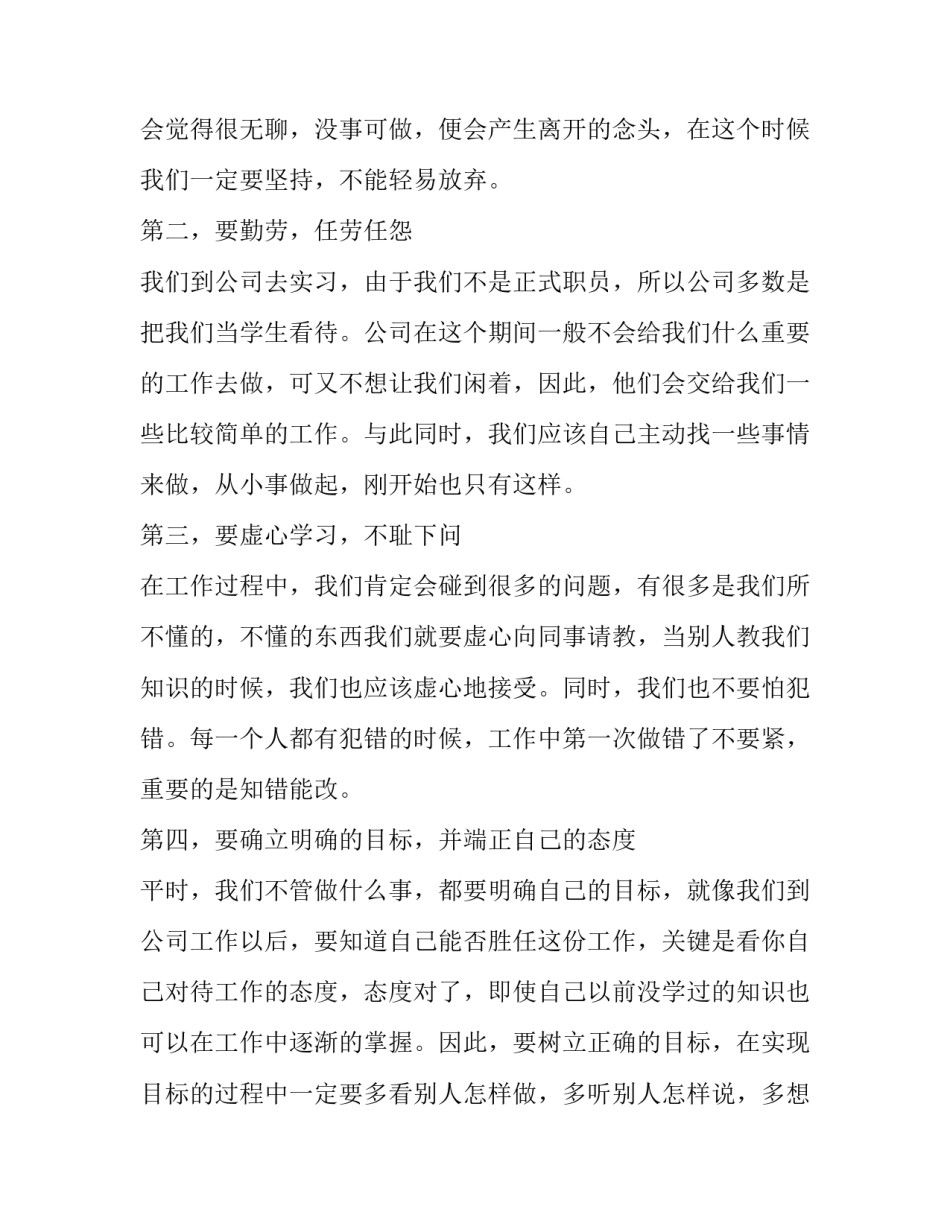 会觉得很无聊，没事可做，便会产生离开的念头，在这个时候我们一定要坚持，不能轻易放弃。

第二，要勤劳，任劳任怨

我们到公司去实习，由于我们不是正式职员，所以公司多数是把我们当学生看待。公司在这个期间一般不会给我们什么重要的工作去做，可又不想让我们闲着，因此，他们会交给我们一些比较简单的工作。与此同时，我们应该自己主动找一些事情来做，从小事做起，刚开始也只有这样。

第三，要虚心学习，不耻下问

在工作过程中，我们肯定会碰到很多的问题，有很多是我们所不懂的，不懂的东西我们就要虚心向同事请教，当别人教我们知识的时候，我们也应该虚心地接受。同时，我们也不要怕犯错。每一个人都有犯错的时候，工作中第一次做错了不要紧，重要的是知错能改。

第四，要确立明确的目标，并端正自己的态度

平时，我们不管做什么事，都要明确自己的目标，就像我们到公司工作以后，要知道自己能否胜任这份工作，关键是看你自己对待工作的态度，态度对了，即使自己以前没学过的知识也可以在工作中逐渐的掌握。因此，要树立正确的目标，在实现目标的过程中一定要多看别人怎样做，多听别人怎样说，多想